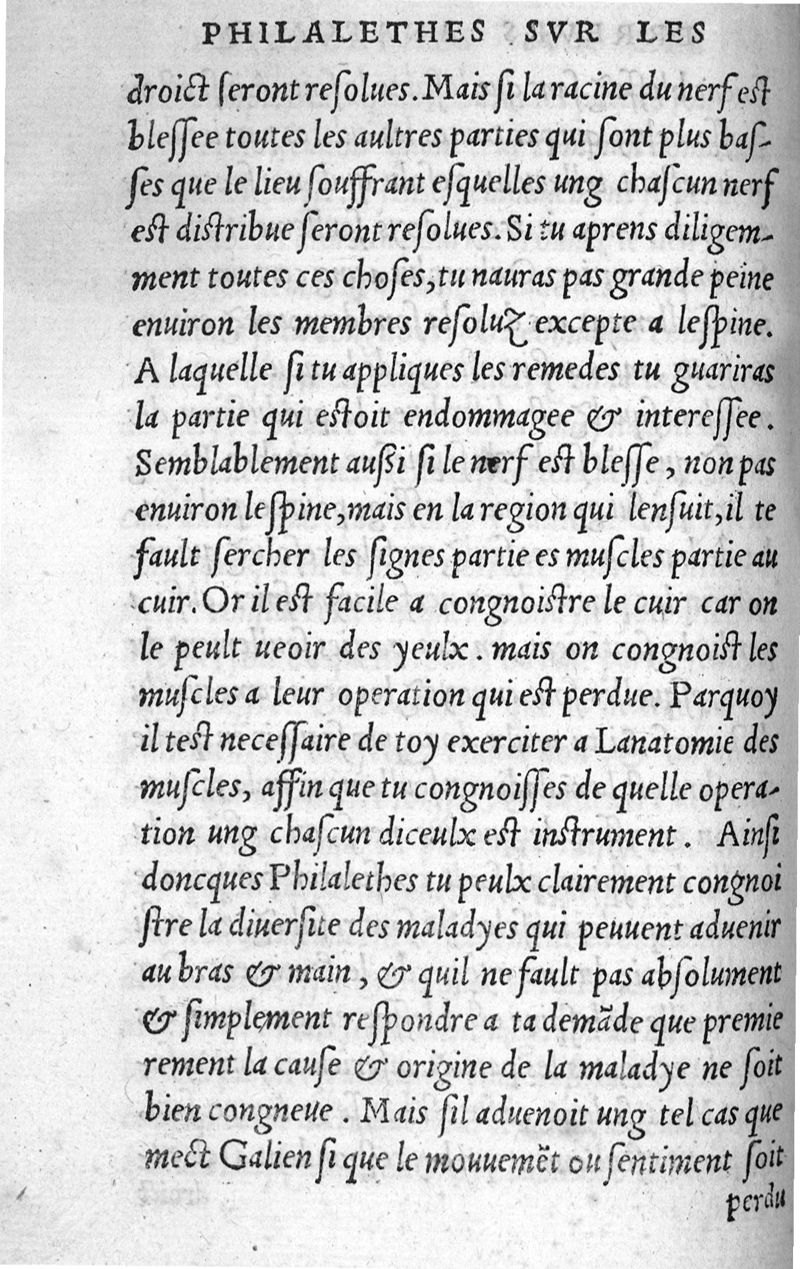 PHILALETHES SVR LES

droict seront resolues. Mais si la racine du nerf est blessee toutes les aultres parties qui sont plus basses que le lieu souffrant esquelles ung chascun nerf est distribue seront resolues. Si tu aprens diligemment toutes ces choses, tu nauras pas grande peine enuiron les membres resoluz excepte a lespine. A laquelle si tu appliques les remedes tu guariras la partie qui estoit endommagee & interessee. Semblablement aussi si le nerf est blesse, non pas enuiron lespine, mais en la region qui lensuit, il te fault sercher les signes partie es muscles partie au cuir. Or il est facile a congnoistre le cuir car on le peult ueoir des yeulx. mais on congnoist les muscles a leur operation qui est perdue. Parquoy il test necessaire de toy exerciter a Lanatomie des muscles, affin que tu congnoisses de quelle operation ung chascun diceulx est instrument. Ainsi doncques Philalethes tu peulx clairement congnoistre la diuersite des maladyes qui peuuent aduenir au bras & main, & quil ne fault pas absolument & simplement respondre a ta demãde que premierement la cause & origine de la maladye ne soit bien congneue. Mais sil aduenoit ung tel cas que mect Galien si que le mouuemẽt ou sentiment soit

perdu